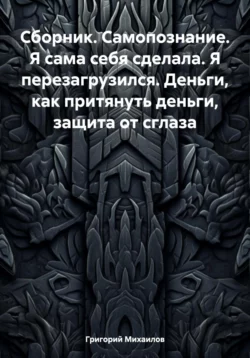 Сборник. Самопознание. Я сама себя сделала. Я перезагрузился. Деньги, как притянуть деньги, защита от сглаза

Григорий Михаилов